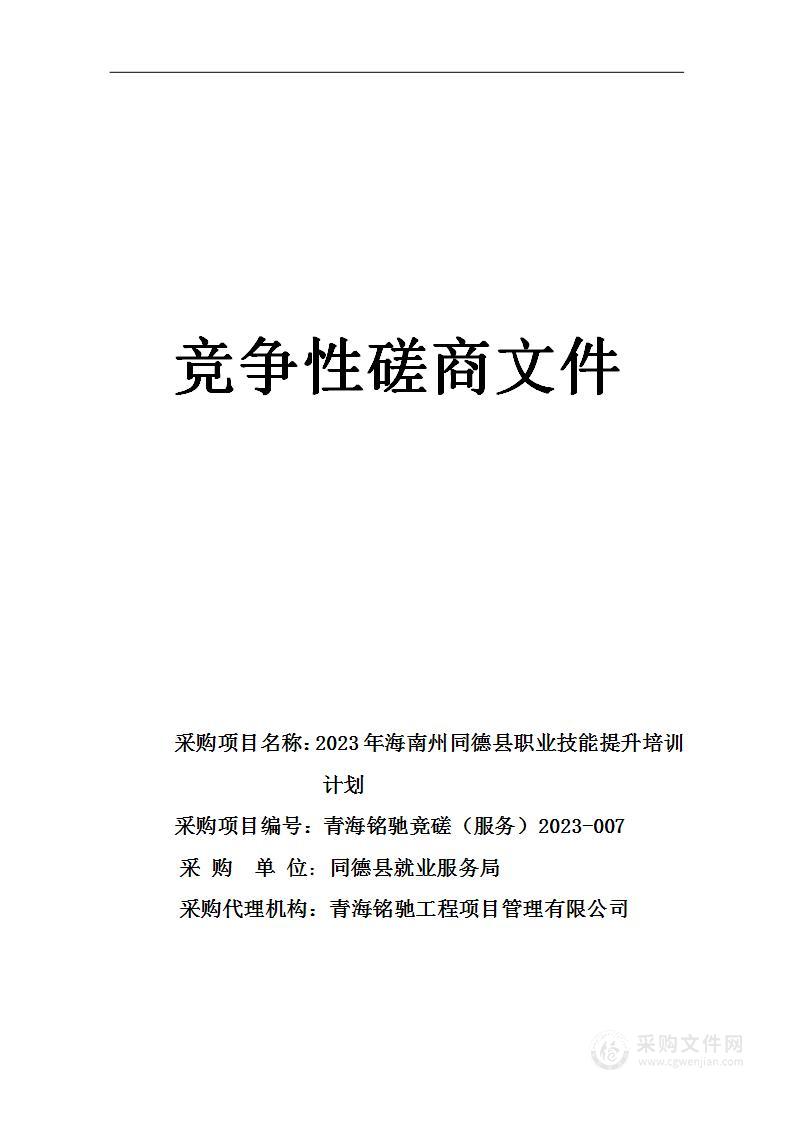 竞争性磋商文件

采购项目名称：2023年海南州同德县职业技能提升培训计划

采购项目编号：青海铭驰竞磋（服务）2023-007

采 购 单 位：同德县就业服务局

采购代理机构：青海铭驰工程项目管理有限公司

采购文件网
www.cgwenjian.com